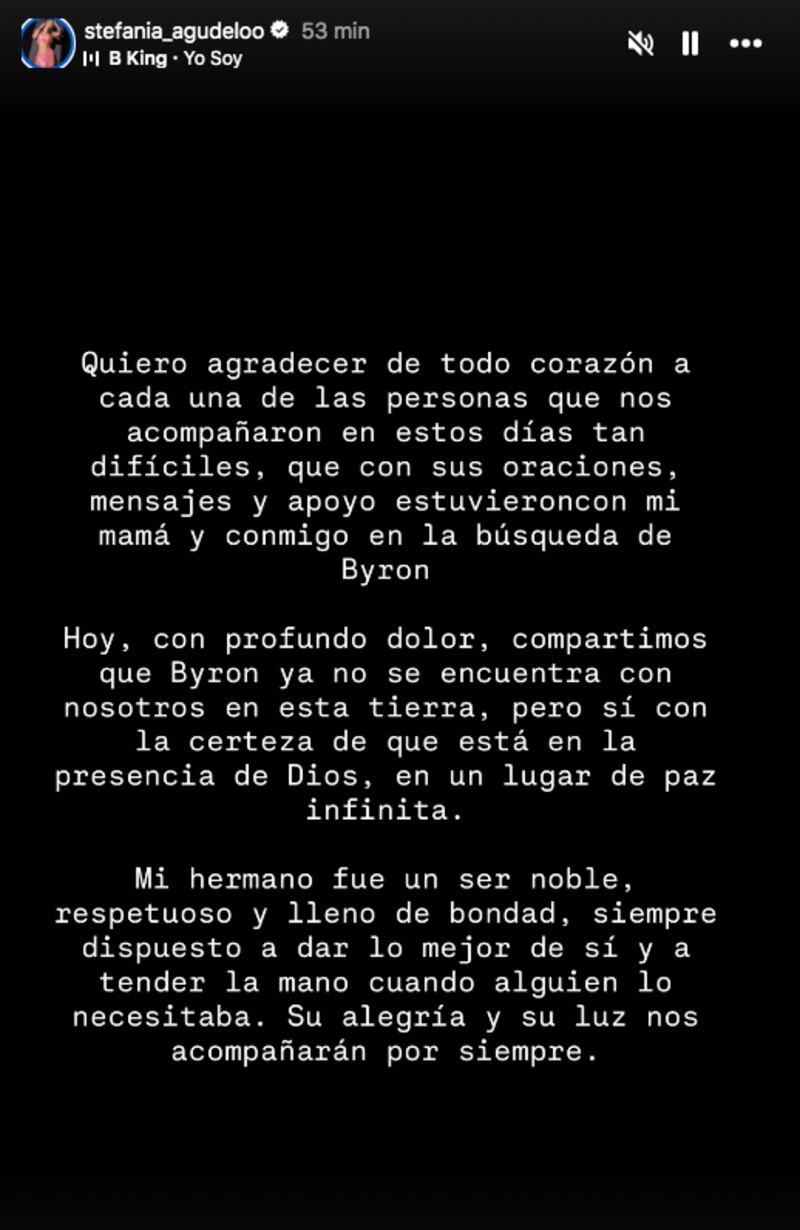 stefania_agudeloo 53 min
B King · Yo Soy

Quiero agradecer de todo corazón a cada una de las personas que nos acompañaron en estos días tan difíciles, que con sus oraciones, mensajes y apoyo estuvieroncon mi mamá y conmigo en la búsqueda de Byron

Hoy, con profundo dolor, compartimos que Byron ya no se encuentra con nosotros en esta tierra, pero sí con la certeza de que está en la presencia de Dios, en un lugar de paz infinita.

Mi hermano fue un ser noble, respetuoso y lleno de bondad, siempre dispuesto a dar lo mejor de sí y a tender la mano cuando alguien lo necesitaba. Su alegría y su luz nos acompañarán por siempre.